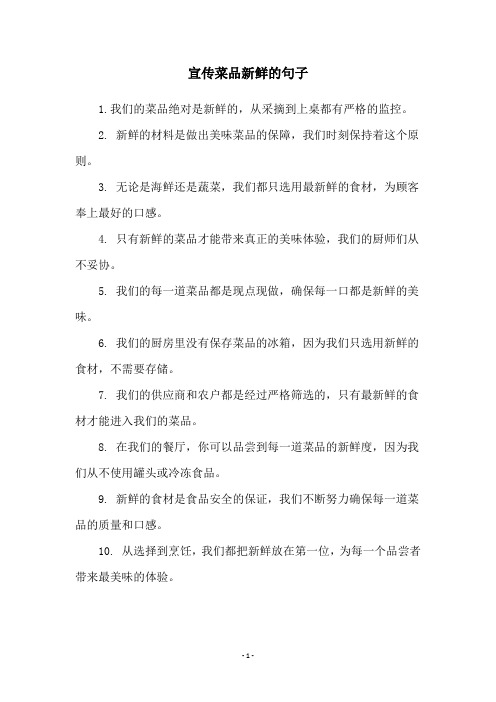 宣传菜品新鲜的句子

1. 我们的菜品绝对是新鲜的，从采摘到上桌都有严格的监控。

2. 新鲜的材料是做出美味菜品的保障，我们时刻保持着这个原则。

3. 无论是海鲜还是蔬菜，我们都只选用最新鲜的食材，为顾客奉上最好的口感。

4. 只有新鲜的菜品才能带来真正的美味体验，我们的厨师们从不妥协。

5. 我们的每一道菜品都是现点现做，确保每一口都是新鲜的美味。

6. 我们的厨房里没有保存菜品的冰箱，因为我们只选用新鲜的食材，不需要存储。

7. 我们的供应商和农户都是经过严格筛选的，只有最新鲜的食材才能进入我们的菜品。

8. 在我们的餐厅，你可以品尝到每一道菜品的新鲜度，因为我们从不使用罐头或冷冻食品。

9. 新鲜的食材是食品安全的保证，我们不断努力确保每一道菜品的质量和口感。

10. 从选择到烹饪，我们都把新鲜放在第一位，为每一个品尝者带来最美味的体验。

- 1 -